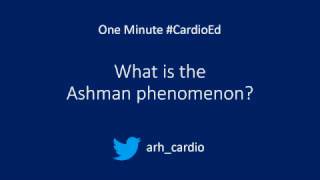 One Minute #CardioEd

What is the Ashman phenomenon?

arh_cardio